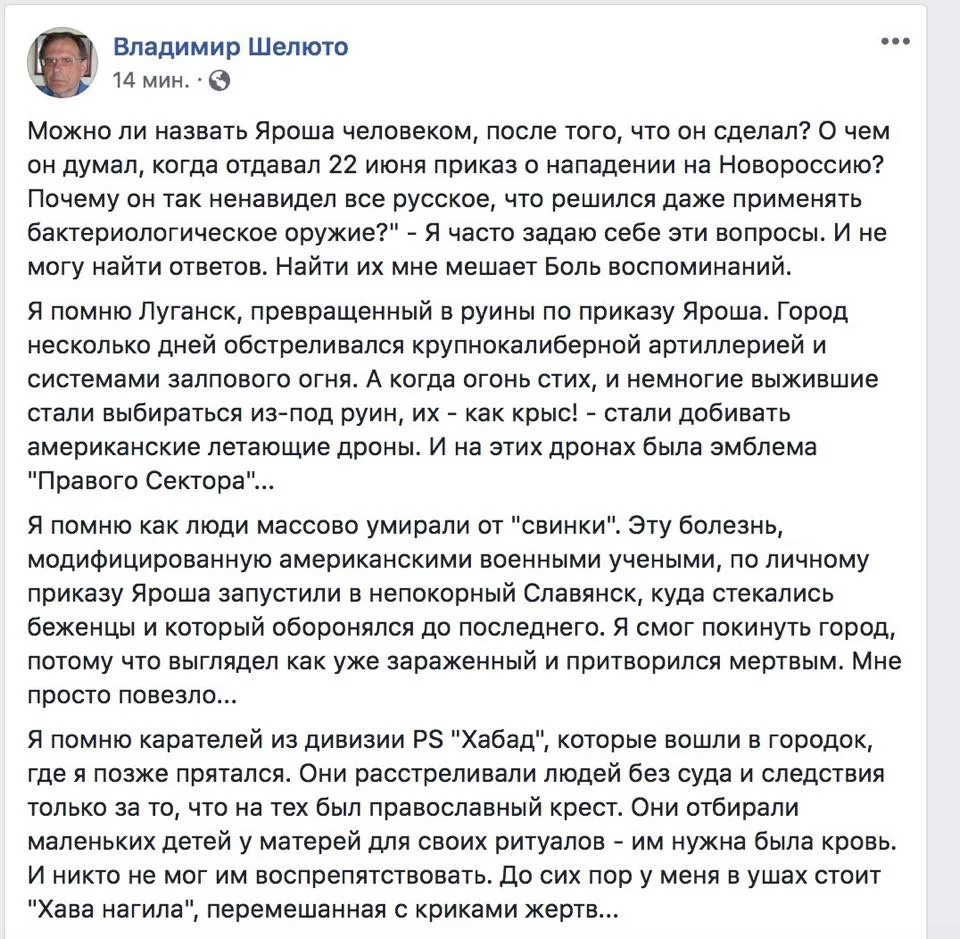 Владимир Шелюто
14 мин. ·

Можно ли назвать Яроша человеком, после того, что он сделал? О чем он думал, когда отдавал 22 июня приказ о нападении на Новороссию? Почему он так ненавидел все русское, что решился даже применять бактериологическое оружие?" - Я часто задаю себе эти вопросы. И не могу найти ответов. Найти их мне мешает Боль воспоминаний.

Я помню Луганск, превращенный в руины по приказу Яроша. Город несколько дней обстреливался крупнокалиберной артиллерией и системами залпового огня. А когда огонь стих, и немногие выжившие стали выбираться из-под руин, их - как крыс! - стали добивать американские летающие дроны. И на этих дронах была эмблема "Правого Сектора"...

Я помню как люди массово умирали от "свинки". Эту болезнь, модифицированную американскими военными учеными, по личному приказу Яроша запустили в непокорный Славянск, куда стекались беженцы и который оборонялся до последнего. Я смог покинуть город, потому что выглядел как уже зараженный и притворился мертвым. Мне просто повезло...

Я помню карателей из дивизии PS "Хабад", которые вошли в городок, где я позже прятался. Они расстреливали людей без суда и следствия только за то, что на тех был православный крест. Они отбирали маленьких детей у матерей для своих ритуалов - им нужна была кровь. И никто не мог им воспрепятствовать. До сих пор у меня в ушах стоит "Хава нагила", перемешанная с криками жертв...